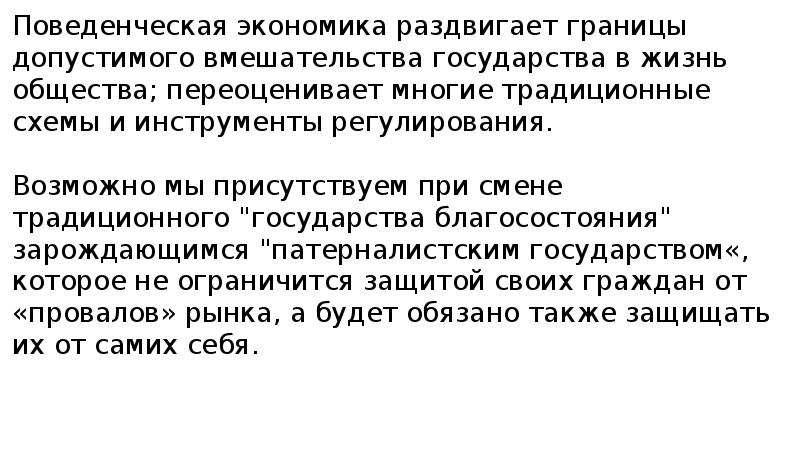 Поведенческая экономика раздвигает границы допустимого вмешательства государства в жизнь общества; переоценивает многие традиционные схемы и инструменты регулирования.

Возможно мы присутствуем при смене традиционного "государства благосостояния" зарождающимся "патерналистским государством«, которое не ограничится защитой своих граждан от «провалов» рынка, а будет обязано также защищать их от самих себя.